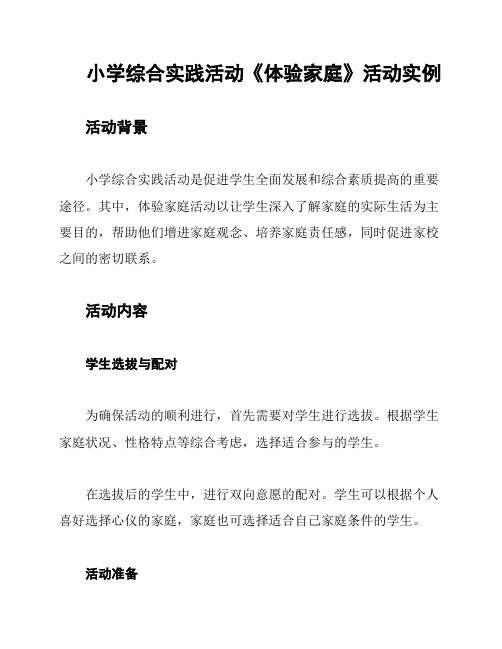 小学综合实践活动《体验家庭》活动实例

活动背景

小学综合实践活动是促进学生全面发展和综合素质提高的重要途径。其中，体验家庭活动以让学生深入了解家庭的实际生活为主要目的，帮助他们增进家庭观念、培养家庭责任感，同时促进家校之间的密切联系。

活动内容

学生选拔与配对

为确保活动的顺利进行，首先需要对学生进行选拔。根据学生家庭状况、性格特点等综合考虑，选择适合参与的学生。

在选拔后的学生中，进行双向意愿的配对。学生可以根据个人喜好选择心仪的家庭，家庭也可选择适合自己家庭条件的学生。

活动准备